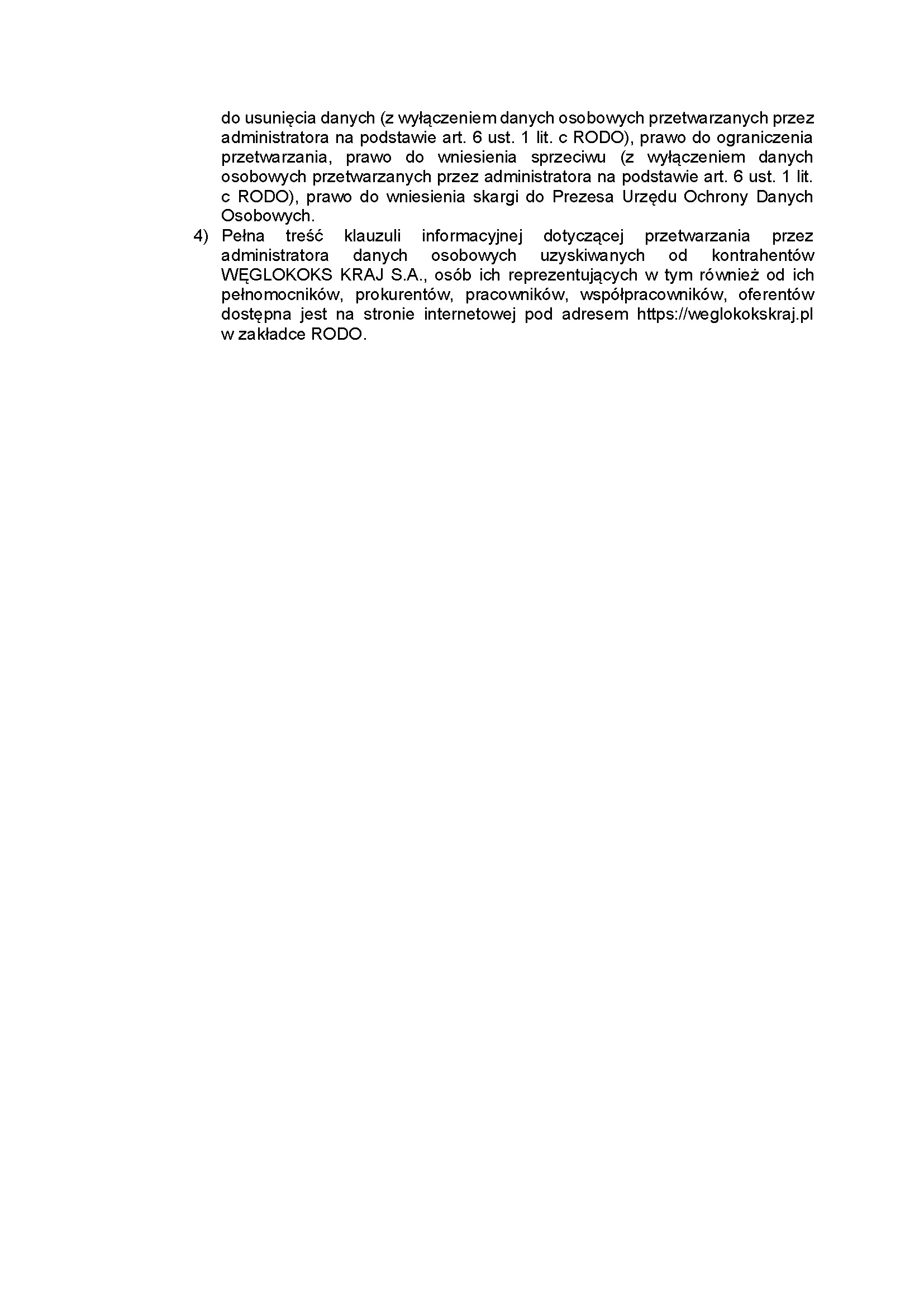 do usunięcia danych (z wyłączeniem danych osobowych przetwarzanych przez administratora na podstawie art. 6 ust. 1 lit. c RODO), prawo do ograniczenia przetwarzania, prawo do wniesienia sprzeciwu (z wyłączeniem danych osobowych przetwarzanych przez administratora na podstawie art. 6 ust. 1 lit. c RODO), prawo do wniesienia skargi do Prezesa Urzędu Ochrony Danych Osobowych.

4) Pełna treść klauzuli informacyjnej dotyczącej przetwarzania przez administratora danych osobowych uzyskiwanych od kontrahentów WĘGLOKOKS KRAJ S.A., osób ich reprezentujących w tym również od ich pełnomocników, prokurentów, pracowników, współpracowników, oferentów dostępna jest na stronie internetowej pod adresem https://weglokokskraj.pl w zakładce RODO.